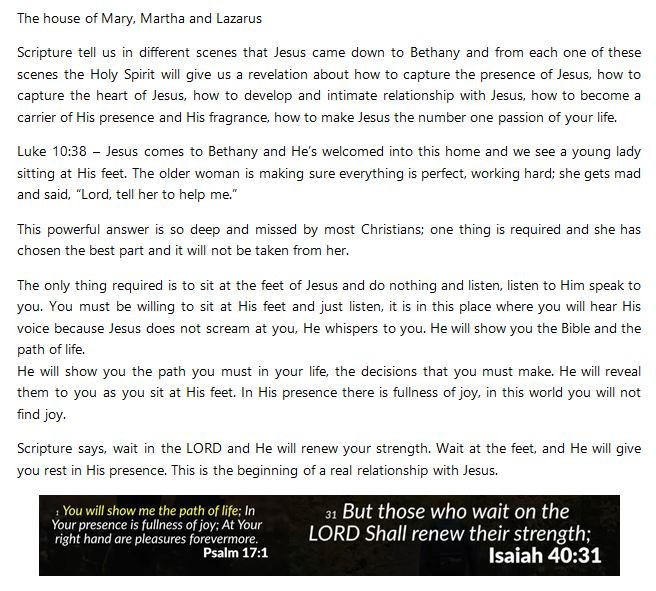 The house of Mary, Martha and Lazarus

Scripture tell us in different scenes that Jesus came down to Bethany and from each one of these scenes the Holy Spirit will give us a revelation about how to capture the presence of Jesus, how to capture the heart of Jesus, how to develop and intimate relationship with Jesus, how to become a carrier of His presence and His fragrance, how to make Jesus the number one passion of your life.

Luke 10:38 – Jesus comes to Bethany and He's welcomed into this home and we see a young lady sitting at His feet. The older woman is making sure everything is perfect, working hard; she gets mad and said, "Lord, tell her to help me."

This powerful answer is so deep and missed by most Christians; one thing is required and she has chosen the best part and it will not be taken from her.

The only thing required is to sit at the feet of Jesus and do nothing and listen, listen to Him speak to you. You must be willing to sit at His feet and just listen, it is in this place where you will hear His voice because Jesus does not scream at you, He whispers to you. He will show you the Bible and the path of life.
He will show you the path you must in your life, the decisions that you must make. He will reveal them to you as you sit at His feet. In His presence there is fullness of joy, in this world you will not find joy.

Scripture says, wait in the LORD and He will renew your strength. Wait at the feet, and He will give you rest in His presence. This is the beginning of a real relationship with Jesus.

1 You will show me the path of life; In Your presence is fullness of joy; At Your right hand are pleasures forevermore.
Psalm 17:1

31 But those who wait on the LORD Shall renew their strength;
Isaiah 40:31